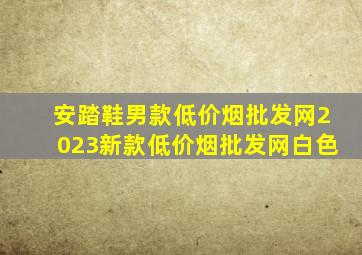 安踏鞋男款低价烟批发网2023新款低价烟批发网白色